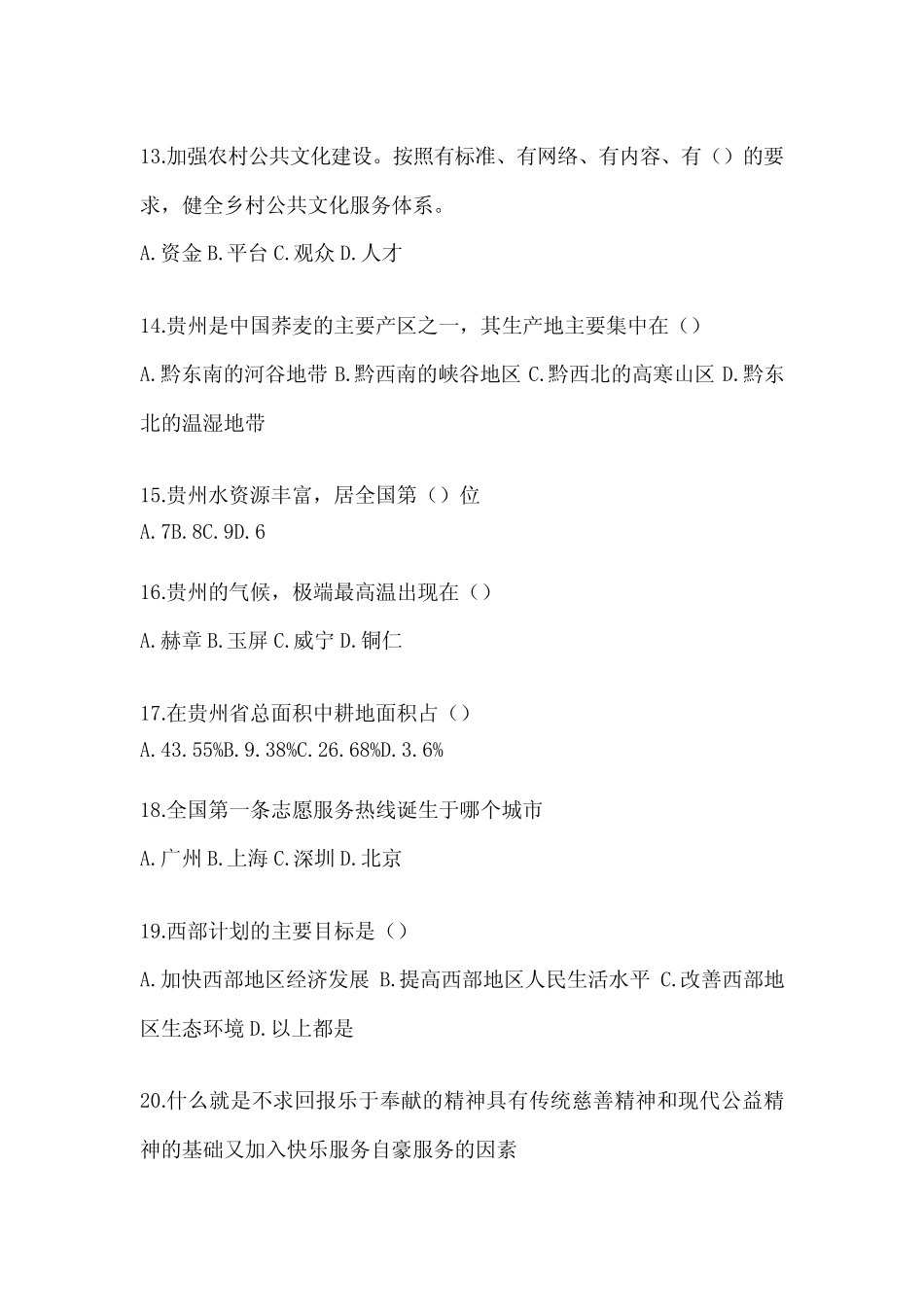 13.加强农村公共文化建设。按照有标准、有网络、有内容、有（）的要求，健全乡村公共文化服务体系。

A.资金 B.平台 C.观众 D.人才

14.贵州是中国荞麦的主要产区之一，其生产地主要集中在（）

A.黔东南的河谷地带 B.黔西南的峡谷地区 C.黔西北的高寒山区 D.黔东北的温湿地带

15.贵州水资源丰富，居全国第（）位

A.7B.8C.9D.6

16.贵州的气候，极端最高温出现在（）

A.赫章 B.玉屏 C.威宁 D.铜仁

17.在贵州省总面积中耕地面积占（）

A.43.55%B.9.38%C.26.68%D.3.6%

18.全国第一条志愿服务热线诞生于哪个城市

A.广州 B.上海 C.深圳 D.北京

19.西部计划的主要目标是（）

A.加快西部地区经济发展 B.提高西部地区人民生活水平 C.改善西部地区生态环境 D.以上都是

20.什么就是不求回报乐于奉献的精神具有传统慈善精神和现代公益精神的基础又加入快乐服务自豪服务的因素